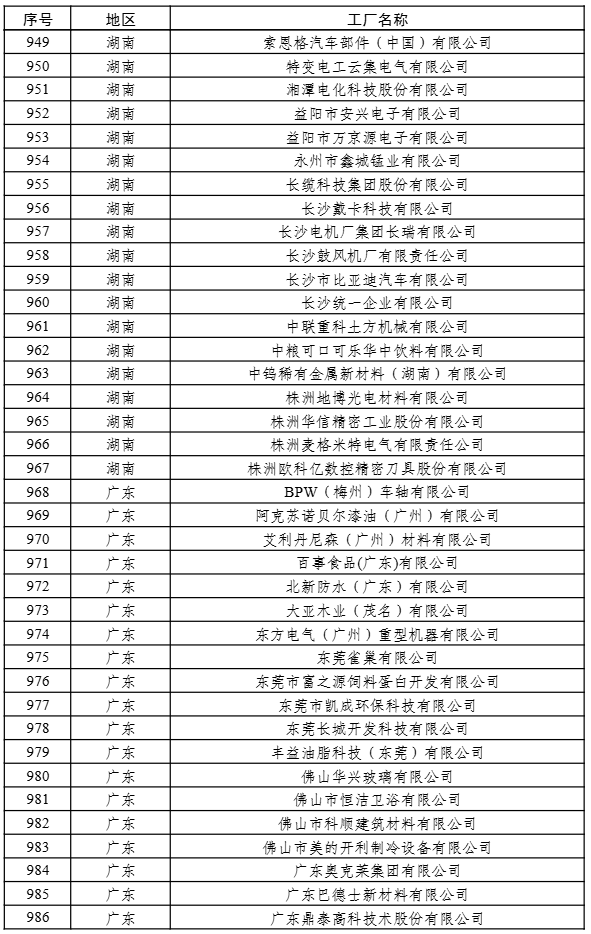 | 序号 | 地区 | 工厂名称 |
|---|---|---|
| 949 | 湖南 | 索恩格汽车部件（中国）有限公司 |
| 950 | 湖南 | 特变电工云集电气有限公司 |
| 951 | 湖南 | 湘潭电化科技股份有限公司 |
| 952 | 湖南 | 益阳市安兴电子有限公司 |
| 953 | 湖南 | 益阳市万京源电子有限公司 |
| 954 | 湖南 | 永州市鑫城锰业有限公司 |
| 955 | 湖南 | 长缆科技集团股份有限公司 |
| 956 | 湖南 | 长沙戴卡科技有限公司 |
| 957 | 湖南 | 长沙电机厂集团长瑞有限公司 |
| 958 | 湖南 | 长沙鼓风机厂有限责任公司 |
| 959 | 湖南 | 长沙市比亚迪汽车有限公司 |
| 960 | 湖南 | 长沙统一企业有限公司 |
| 961 | 湖南 | 中联重科土方机械有限公司 |
| 962 | 湖南 | 中粮可口可乐华中饮料有限公司 |
| 963 | 湖南 | 中钨稀有金属新材料（湖南）有限公司 |
| 964 | 湖南 | 株洲地博光电材料有限公司 |
| 965 | 湖南 | 株洲华信精密工业股份有限公司 |
| 966 | 湖南 | 株洲麦格米特电气有限责任公司 |
| 967 | 湖南 | 株洲欧科亿数控精密刀具股份有限公司 |
| 968 | 广东 | BPW（梅州）车轴有限公司 |
| 969 | 广东 | 阿克苏诺贝尔漆油（广州）有限公司 |
| 970 | 广东 | 艾利丹尼森（广州）材料有限公司 |
| 971 | 广东 | 百事食品(广东)有限公司 |
| 972 | 广东 | 北新防水（广东）有限公司 |
| 973 | 广东 | 大亚木业（茂名）有限公司 |
| 974 | 广东 | 东方电气（广州）重型机器有限公司 |
| 975 | 广东 | 东莞雀巢有限公司 |
| 976 | 广东 | 东莞市富之源饲料蛋白开发有限公司 |
| 977 | 广东 | 东莞市凯成环保科技有限公司 |
| 978 | 广东 | 东莞长城开发科技有限公司 |
| 979 | 广东 | 丰益油脂科技（东莞）有限公司 |
| 980 | 广东 | 佛山华兴玻璃有限公司 |
| 981 | 广东 | 佛山市恒洁卫浴有限公司 |
| 982 | 广东 | 佛山市科顺建筑材料有限公司 |
| 983 | 广东 | 佛山市美的开利制冷设备有限公司 |
| 984 | 广东 | 广东奥克莱集团有限公司 |
| 985 | 广东 | 广东巴德士新材料有限公司 |
| 986 | 广东 | 广东鼎泰高科技术股份有限公司 |